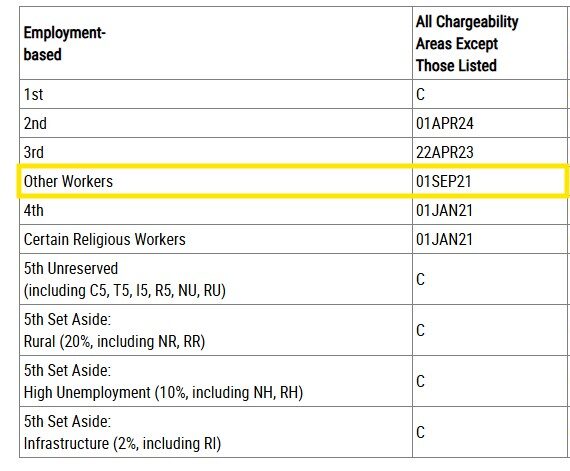 | Employment-based | All Chargeability Areas Except Those Listed |
|---|---|
| 1st | C |
| 2nd | 01APR24 |
| 3rd | 22APR23 |
| Other Workers | 01SEP21 |
| 4th | 01JAN21 |
| Certain Religious Workers | 01JAN21 |
| 5th Unreserved (including C5, T5, I5, R5, NU, RU) | C |
| 5th Set Aside: Rural (20%, including NR, RR) | C |
| 5th Set Aside: High Unemployment (10%, including NH, RH) | C |
| 5th Set Aside: Infrastructure (2%, including RI) | C |